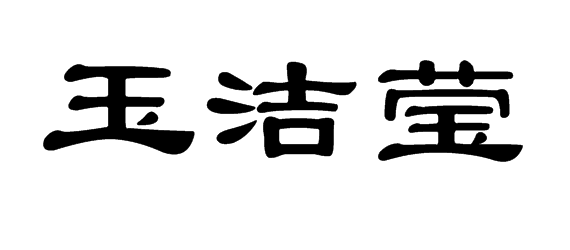 玉洁莹